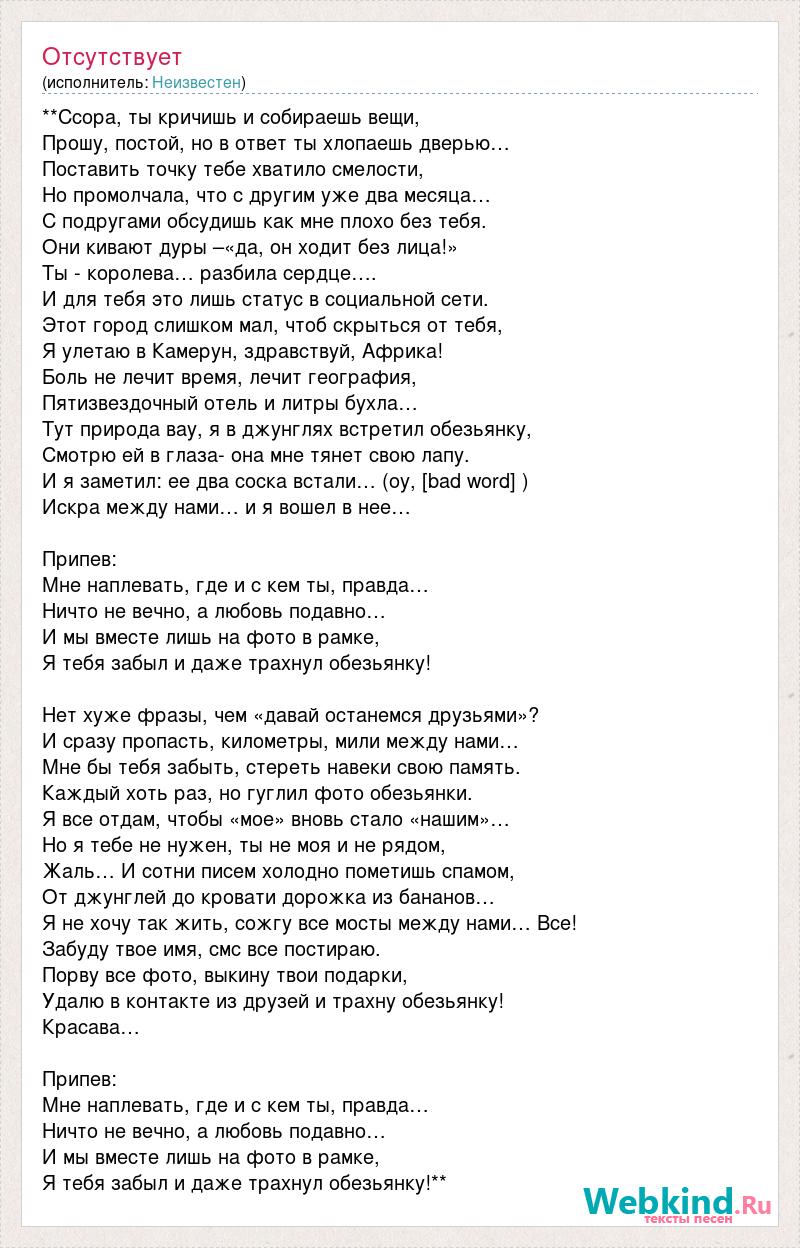 Отсутствует
(исполнитель: Неизвестен)

**Ссора, ты кричишь и собираешь вещи,
Прошу, постой, но в ответ ты хлопаешь дверью…
Поставить точку тебе хватило смелости,
Но промолчала, что с другим уже два месяца…
С подругами обсудишь как мне плохо без тебя.
Они кивают дуры –«да, он ходит без лица!»
Ты - королева… разбила сердце….
И для тебя это лишь статус в социальной сети.
Этот город слишком мал, чтоб скрыться от тебя,
Я улетаю в Камерун, здравствуй, Африка!
Боль не лечит время, лечит география,
Пятизвездочный отель и литры бухла…
Тут природа вау, я в джунглях встретил обезьянку,
Смотрю ей в глаза- она мне тянет свою лапу.
И я заметил: ее два соска встали… (оу, [bad word] )
Искра между нами… и я вошел в нее…

Припев:
Мне наплевать, где и с кем ты, правда…
Ничто не вечно, а любовь подавно…
И мы вместе лишь на фото в рамке,
Я тебя забыл и даже трахнул обезьянку!

Нет хуже фразы, чем «давай останемся друзьями»?
И сразу пропасть, километры, мили между нами…
Мне бы тебя забыть, стереть навеки свою память.
Каждый хоть раз, но гуглил фото обезьянки.
Я все отдам, чтобы «мое» вновь стало «нашим»…
Но я тебе не нужен, ты не моя и не рядом,
Жаль… И сотни писем холодно пометишь спамом,
От джунглей до кровати дорожка из бананов…
Я не хочу так жить, сожгу все мосты между нами… Все!
Забуду твое имя, смс все постираю.
Порву все фото, выкину твои подарки,
Удалю в контакте из друзей и трахну обезьянку!
Красава…

Припев:
Мне наплевать, где и с кем ты, правда…
Ничто не вечно, а любовь подавно…
И мы вместе лишь на фото в рамке,
Я тебя забыл и даже трахнул обезьянку!**

Webkind.Ru
тексты песен